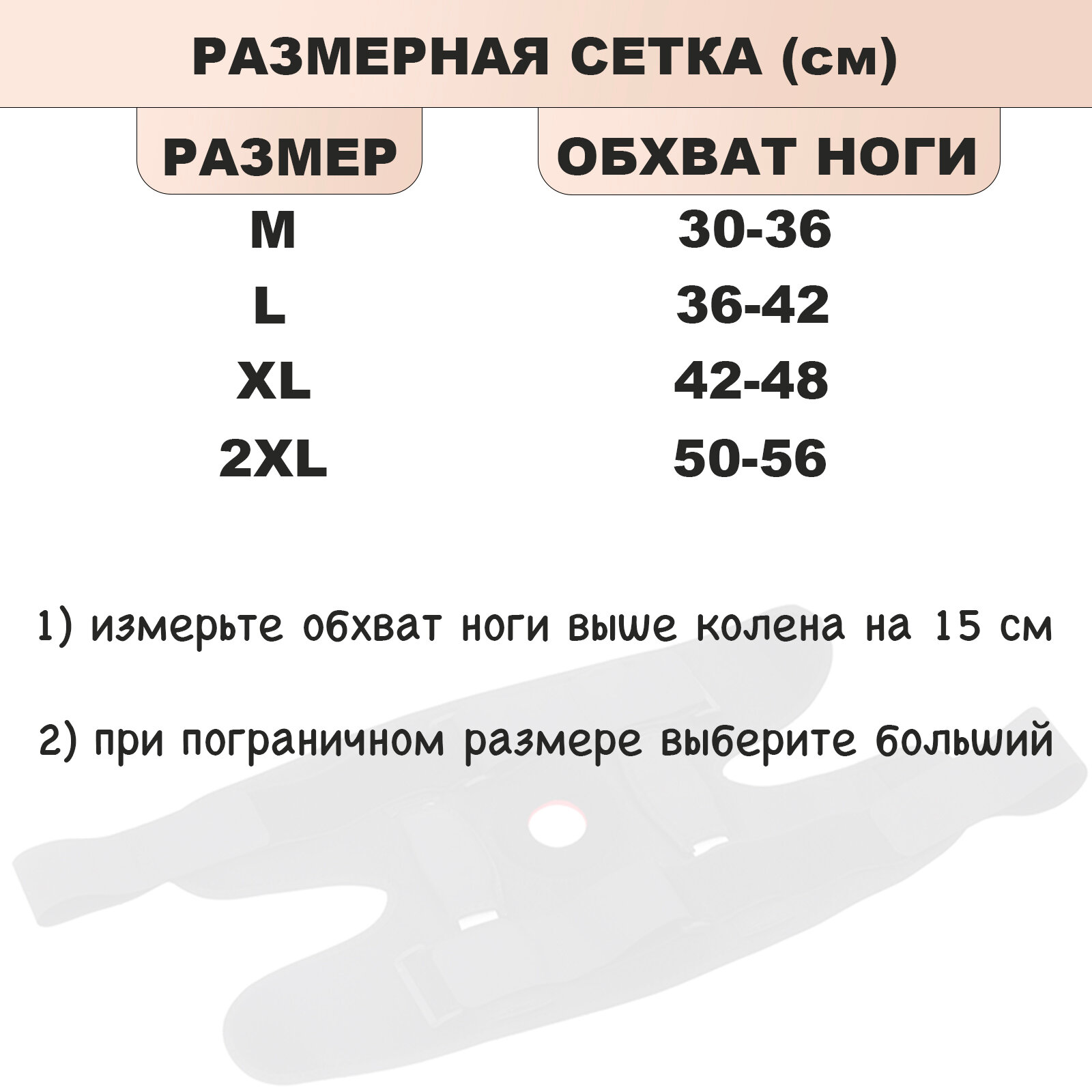 РАЗМЕРНАЯ СЕТКА (см)

| РАЗМЕР | ОБХВАТ НОГИ |
|---|---|
| M | 30-36 |
| L | 36-42 |
| XL | 42-48 |
| 2XL | 50-56 |

1) измерьте обхват ноги выше колена на 15 см

2) при пограничном размере выберите больший